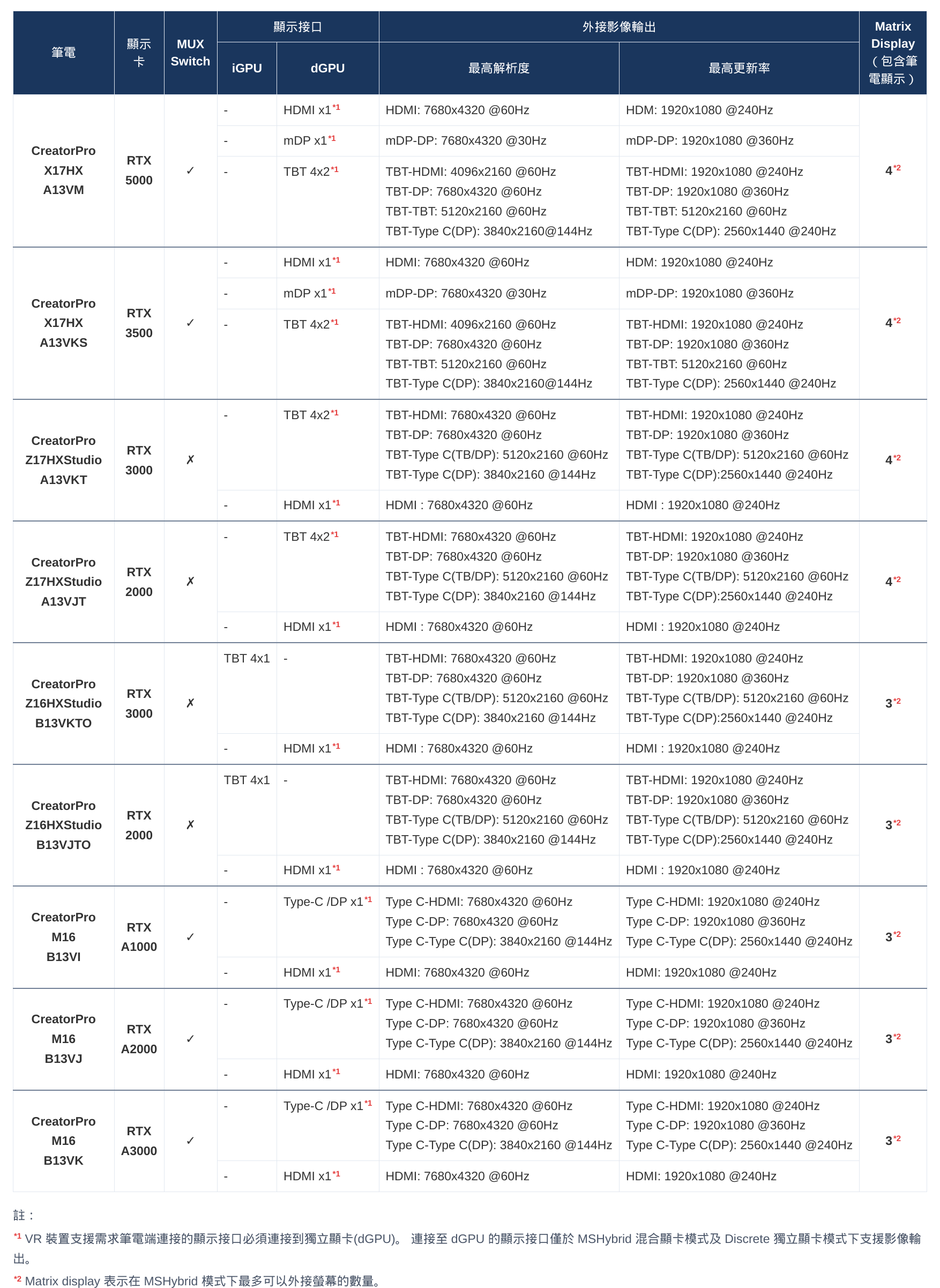 | 筆電 | 顯示卡 | MUX Switch | 顯示接口 iGPU | 顯示接口 dGPU | 外接影像輸出 最高解析度 | 外接影像輸出 最高更新率 | Matrix Display（包含筆電顯示） |
|---|---|---|---|---|---|---|---|
| CreatorPro X17HX A13VM | RTX 5000 | ✓ | - | HDMI x1$^{*1}$ | HDMI: 7680x4320 @60Hz | HDM: 1920x1080 @240Hz | 4$^{*2}$ |
| | | | - | mDP x1$^{*1}$ | mDP-DP: 7680x4320 @30Hz | mDP-DP: 1920x1080 @360Hz | |
| | | | - | TBT 4x2$^{*1}$ | TBT-HDMI: 4096x2160 @60Hz TBT-DP: 7680x4320 @60Hz TBT-TBT: 5120x2160 @60Hz TBT-Type C(DP): 3840x2160@144Hz | TBT-HDMI: 1920x1080 @240Hz TBT-DP: 1920x1080 @360Hz TBT-TBT: 5120x2160 @60Hz TBT-Type C(DP): 2560x1440 @240Hz | |
| CreatorPro X17HX A13VKS | RTX 3500 | ✓ | - | HDMI x1$^{*1}$ | HDMI: 7680x4320 @60Hz | HDM: 1920x1080 @240Hz | 4$^{*2}$ |
| | | | - | mDP x1$^{*1}$ | mDP-DP: 7680x4320 @30Hz | mDP-DP: 1920x1080 @360Hz | |
| | | | - | TBT 4x2$^{*1}$ | TBT-HDMI: 4096x2160 @60Hz TBT-DP: 7680x4320 @60Hz TBT-TBT: 5120x2160 @60Hz TBT-Type C(DP): 3840x2160@144Hz | TBT-HDMI: 1920x1080 @240Hz TBT-DP: 1920x1080 @360Hz TBT-TBT: 5120x2160 @60Hz TBT-Type C(DP): 2560x1440 @240Hz | |
| CreatorPro Z17HXStudio A13VKT | RTX 3000 | ✗ | - | TBT 4x2$^{*1}$ | TBT-HDMI: 7680x4320 @60Hz TBT-DP: 7680x4320 @60Hz TBT-Type C(TB/DP): 5120x2160 @60Hz TBT-Type C(DP): 3840x2160 @144Hz | TBT-HDMI: 1920x1080 @240Hz TBT-DP: 1920x1080 @360Hz TBT-Type C(TB/DP): 5120x2160 @60Hz TBT-Type C(DP):2560x1440 @240Hz | 4$^{*2}$ |
| | | | - | HDMI x1$^{*1}$ | HDMI : 7680x4320 @60Hz | HDMI : 1920x1080 @240Hz | |
| CreatorPro Z17HXStudio A13VJT | RTX 2000 | ✗ | - | TBT 4x2$^{*1}$ | TBT-HDMI: 7680x4320 @60Hz TBT-DP: 7680x4320 @60Hz TBT-Type C(TB/DP): 5120x2160 @60Hz TBT-Type C(DP): 3840x2160 @144Hz | TBT-HDMI: 1920x1080 @240Hz TBT-DP: 1920x1080 @360Hz TBT-Type C(TB/DP): 5120x2160 @60Hz TBT-Type C(DP):2560x1440 @240Hz | 4$^{*2}$ |
| | | | - | HDMI x1$^{*1}$ | HDMI : 7680x4320 @60Hz | HDMI : 1920x1080 @240Hz | |
| CreatorPro Z16HXStudio B13VKTO | RTX 3000 | ✗ | TBT 4x1 | - | TBT-HDMI: 7680x4320 @60Hz TBT-DP: 7680x4320 @60Hz TBT-Type C(TB/DP): 5120x2160 @60Hz TBT-Type C(DP): 3840x2160 @144Hz | TBT-HDMI: 1920x1080 @240Hz TBT-DP: 1920x1080 @360Hz TBT-Type C(TB/DP): 5120x2160 @60Hz TBT-Type C(DP):2560x1440 @240Hz | 3$^{*2}$ |
| | | | - | HDMI x1$^{*1}$ | HDMI : 7680x4320 @60Hz | HDMI : 1920x1080 @240Hz | |
| CreatorPro Z16HXStudio B13VJTO | RTX 2000 | ✗ | TBT 4x1 | - | TBT-HDMI: 7680x4320 @60Hz TBT-DP: 7680x4320 @60Hz TBT-Type C(TB/DP): 5120x2160 @60Hz TBT-Type C(DP): 3840x2160 @144Hz | TBT-HDMI: 1920x1080 @240Hz TBT-DP: 1920x1080 @360Hz TBT-Type C(TB/DP): 5120x2160 @60Hz TBT-Type C(DP):2560x1440 @240Hz | 3$^{*2}$ |
| | | | - | HDMI x1$^{*1}$ | HDMI : 7680x4320 @60Hz | HDMI : 1920x1080 @240Hz | |
| CreatorPro M16 B13VI | RTX A1000 | ✓ | - | Type-C /DP x1$^{*1}$ | Type C-HDMI: 7680x4320 @60Hz Type C-DP: 7680x4320 @60Hz Type C-Type C(DP): 3840x2160 @144Hz | Type C-HDMI: 1920x1080 @240Hz Type C-DP: 1920x1080 @360Hz Type C-Type C(DP): 2560x1440 @240Hz | 3$^{*2}$ |
| | | | - | HDMI x1$^{*1}$ | HDMI: 7680x4320 @60Hz | HDMI: 1920x1080 @240Hz | |
| CreatorPro M16 B13VJ | RTX A2000 | ✓ | - | Type-C /DP x1$^{*1}$ | Type C-HDMI: 7680x4320 @60Hz Type C-DP: 7680x4320 @60Hz Type C-Type C(DP): 3840x2160 @144Hz | Type C-HDMI: 1920x1080 @240Hz Type C-DP: 1920x1080 @360Hz Type C-Type C(DP): 2560x1440 @240Hz | 3$^{*2}$ |
| | | | - | HDMI x1$^{*1}$ | HDMI: 7680x4320 @60Hz | HDMI: 1920x1080 @240Hz | |
| CreatorPro M16 B13VK | RTX A3000 | ✓ | - | Type-C /DP x1$^{*1}$ | Type C-HDMI: 7680x4320 @60Hz Type C-DP: 7680x4320 @60Hz Type C-Type C(DP): 3840x2160 @144Hz | Type C-HDMI: 1920x1080 @240Hz Type C-DP: 1920x1080 @360Hz Type C-Type C(DP): 2560x1440 @240Hz | 3$^{*2}$ |
| | | | - | HDMI x1$^{*1}$ | HDMI: 7680x4320 @60Hz | HDMI: 1920x1080 @240Hz | |

註：

$^{*1}$ VR 裝置支援需求筆電端連接的顯示接口必須連接到獨立顯卡(dGPU)。 連接至 dGPU 的顯示接口僅於 MSHybrid 混合顯卡模式及 Discrete 獨立顯卡模式下支援影像輸出。

$^{*2}$ Matrix display 表示在 MSHybrid 模式下最多可以外接螢幕的數量。